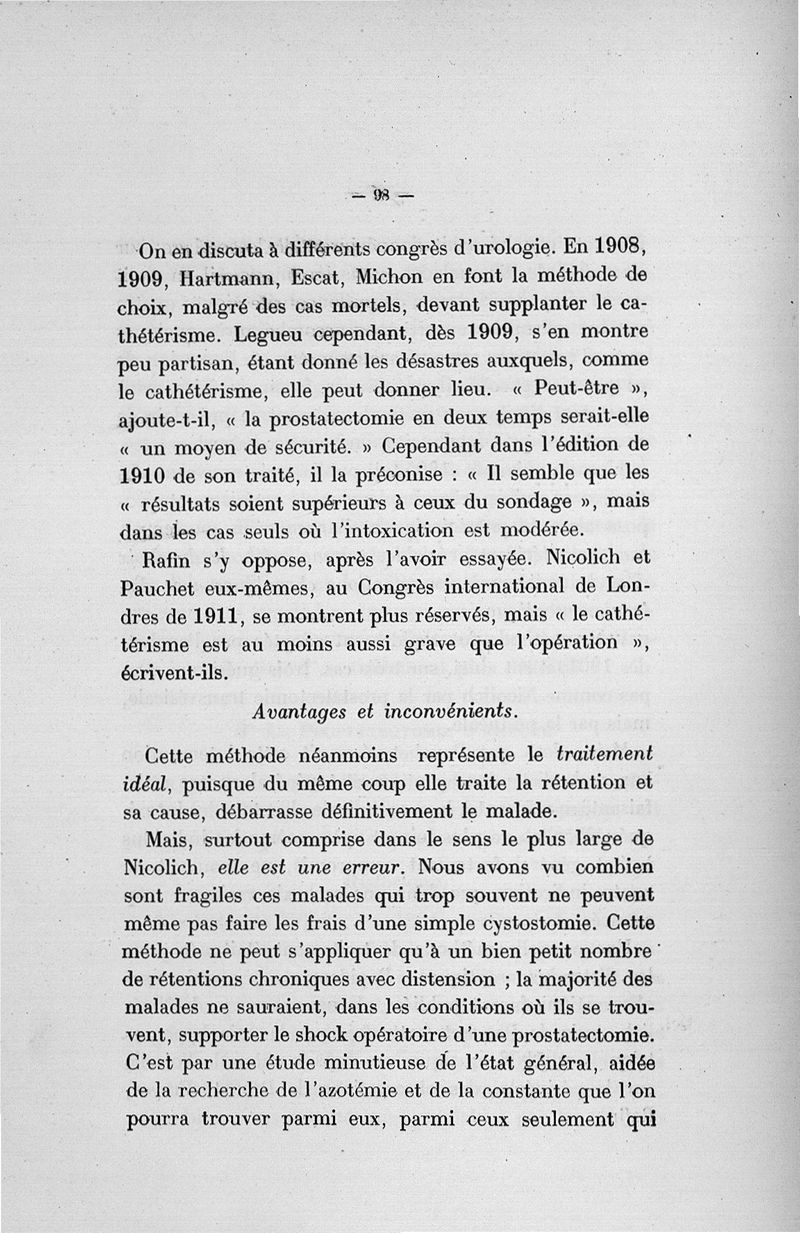 — 98 —

On en discuta à différents congrès d'urologie. En 1908, 1909, Hartmann, Escat, Michon en font la méthode de choix, malgré des cas mortels, devant supplanter le cathétérisme. Legueu cependant, dès 1909, s'en montre peu partisan, étant donné les désastres auxquels, comme le cathétérisme, elle peut donner lieu. « Peut-être », ajoute-t-il, « la prostatectomie en deux temps serait-elle « un moyen de sécurité. » Cependant dans l'édition de 1910 de son traité, il la préconise : « Il semble que les « résultats soient supérieurs à ceux du sondage », mais dans les cas seuls où l'intoxication est modérée.

Rafin s'y oppose, après l'avoir essayée. Nicolich et Pauchet eux-mêmes, au Congrès international de Londres de 1911, se montrent plus réservés, mais « le cathétérisme est au moins aussi grave que l'opération », écrivent-ils.

Avantages et inconvénients.

Cette méthode néanmoins représente le traitement idéal, puisque du même coup elle traite la rétention et sa cause, débarrasse définitivement le malade.

Mais, surtout comprise dans le sens le plus large de Nicolich, elle est une erreur. Nous avons vu combien sont fragiles ces malades qui trop souvent ne peuvent même pas faire les frais d'une simple cystostomie. Cette méthode ne peut s'appliquer qu'à un bien petit nombre de rétentions chroniques avec distension ; la majorité des malades ne sauraient, dans les conditions où ils se trouvent, supporter le shock opératoire d'une prostatectomie. C'est par une étude minutieuse de l'état général, aidée de la recherche de l'azotémie et de la constante que l'on pourra trouver parmi eux, parmi ceux seulement qui